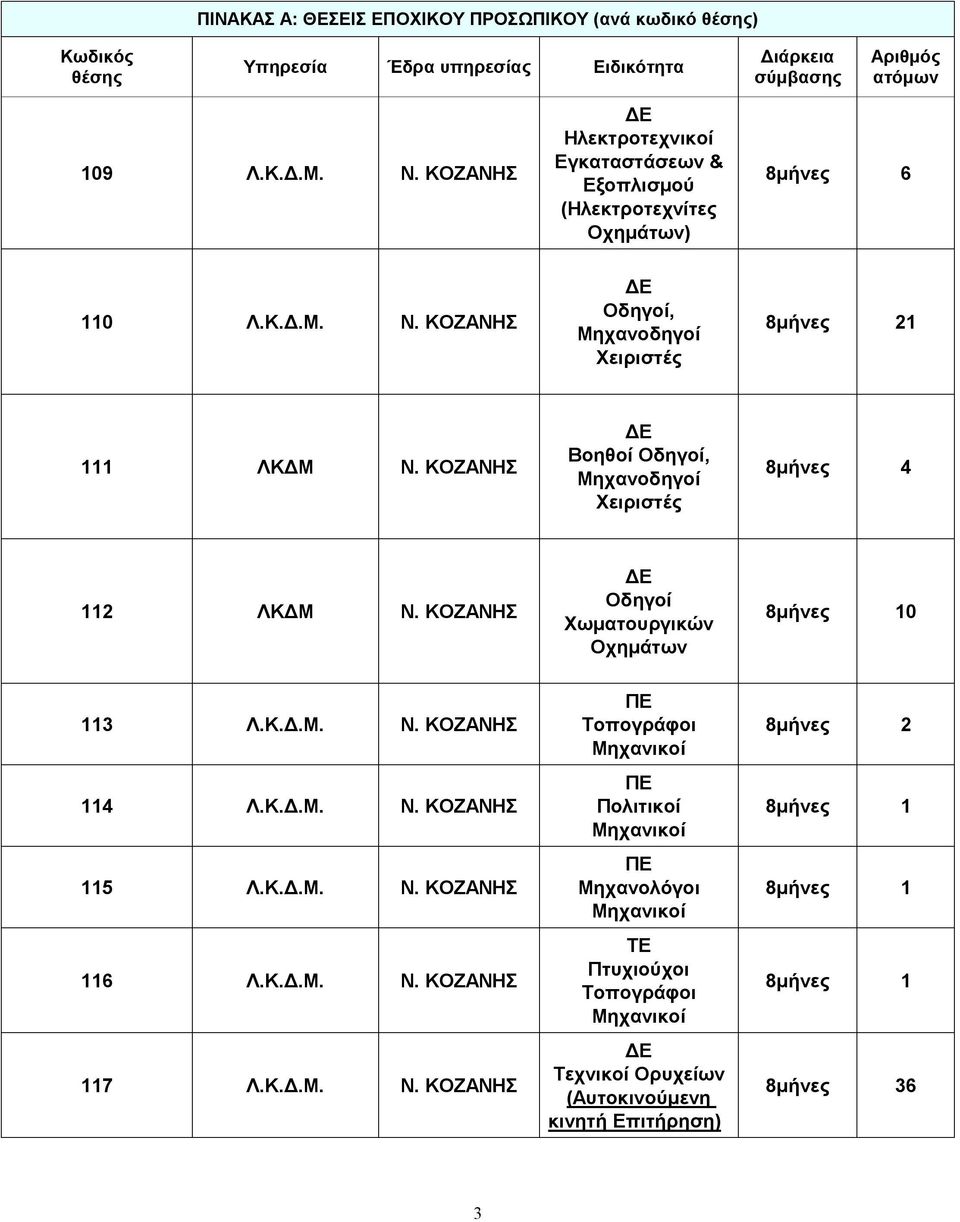 ΠΙΝΑΚΑΣ Α: ΘΕΣΕΙΣ ΕΠΟΧΙΚΟΥ ΠΡΟΣΩΠΙΚΟΥ (ανά κωδικό θέσης)

| Κωδικός θέσης | Υπηρεσία | Έδρα υπηρεσίας | Ειδικότητα | Διάρκεια σύμβασης | Αριθμός ατόμων |
|---|---|---|---|---|---|
| 109 | Λ.Κ.Δ.Μ. | Ν. ΚΟΖΑΝΗΣ | ΔΕ Ηλεκτροτεχνικοί Εγκαταστάσεων & Εξοπλισμού (Ηλεκτροτεχνίτες Οχημάτων) | 8μήνες | 6 |
| 110 | Λ.Κ.Δ.Μ. | Ν. ΚΟΖΑΝΗΣ | ΔΕ Οδηγοί, Μηχανοδηγοί Χειριστές | 8μήνες | 21 |
| 111 | ΛΚΔΜ | Ν. ΚΟΖΑΝΗΣ | ΔΕ Βοηθοί Οδηγοί, Μηχανοδηγοί Χειριστές | 8μήνες | 4 |
| 112 | ΛΚΔΜ | Ν. ΚΟΖΑΝΗΣ | ΔΕ Οδηγοί Χωματουργικών Οχημάτων | 8μήνες | 10 |
| 113 | Λ.Κ.Δ.Μ. | Ν. ΚΟΖΑΝΗΣ | ΠΕ Τοπογράφοι Μηχανικοί | 8μήνες | 2 |
| 114 | Λ.Κ.Δ.Μ. | Ν. ΚΟΖΑΝΗΣ | ΠΕ Πολιτικοί Μηχανικοί | 8μήνες | 1 |
| 115 | Λ.Κ.Δ.Μ. | Ν. ΚΟΖΑΝΗΣ | ΠΕ Μηχανολόγοι Μηχανικοί | 8μήνες | 1 |
| 116 | Λ.Κ.Δ.Μ. | Ν. ΚΟΖΑΝΗΣ | ΤΕ Πτυχιούχοι Τοπογράφοι Μηχανικοί | 8μήνες | 1 |
| 117 | Λ.Κ.Δ.Μ. | Ν. ΚΟΖΑΝΗΣ | ΔΕ Τεχνικοί Ορυχείων (Αυτοκινούμενη κινητή Επιτήρηση) | 8μήνες | 36 |

3